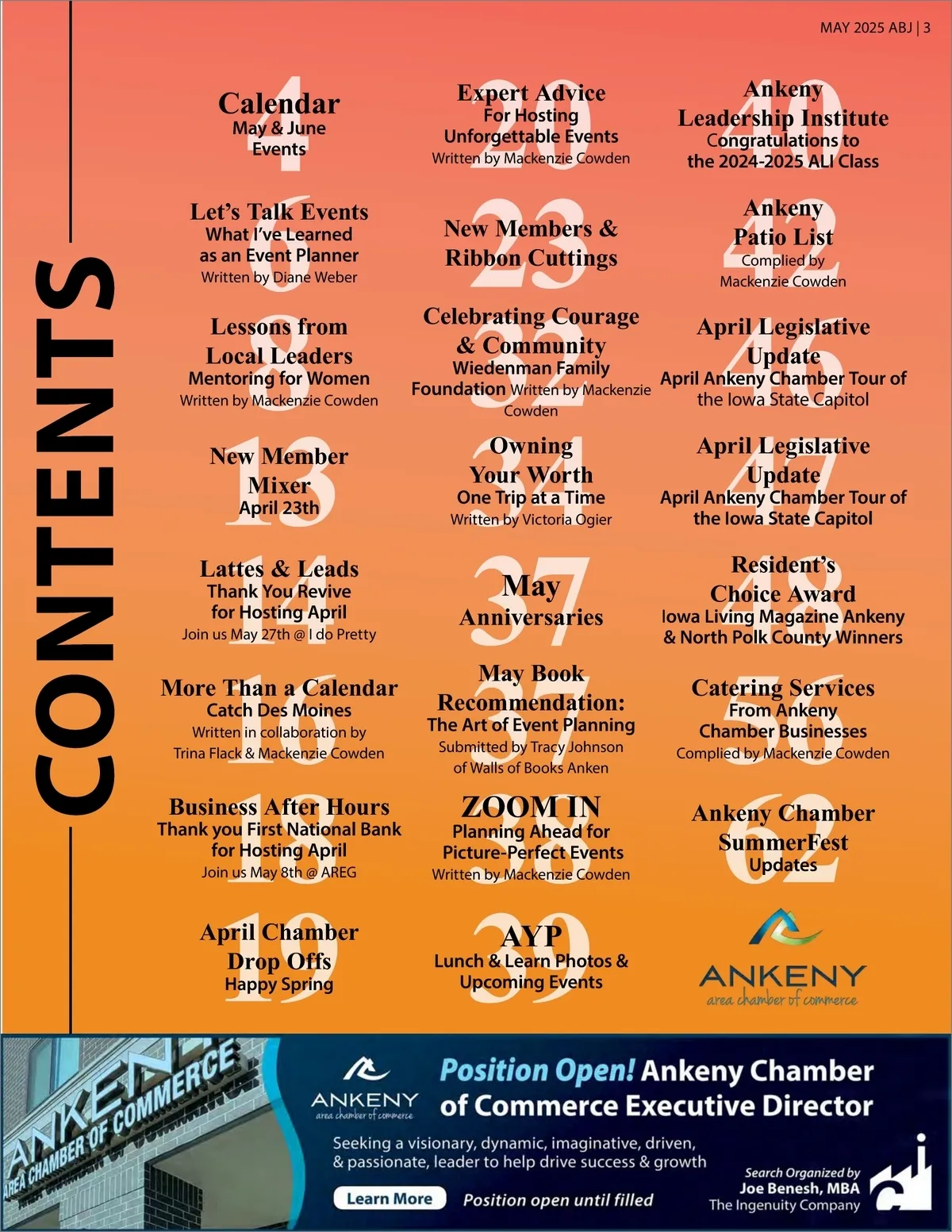 MAY 2025 ABJ | 3

CONTENTS

4
Calendar
May & June Events

6
Let's Talk Events
What I've Learned as an Event Planner
Written by Diane Weber

8
Lessons from Local Leaders
Mentoring for Women
Written by Mackenzie Cowden

13
New Member Mixer
April 23th

14
Lattes & Leads
Thank You Revive for Hosting April
Join us May 27th @ I do Pretty

16
More Than a Calendar
Catch Des Moines
Written in collaboration by Trina Flack & Mackenzie Cowden

18
Business After Hours
Thank you First National Bank for Hosting April
Join us May 8th @ AREG

19
April Chamber Drop Offs
Happy Spring

20
Expert Advice
For Hosting Unforgettable Events
Written by Mackenzie Cowden

23
New Members & Ribbon Cuttings

32
Celebrating Courage & Community
Wiedenman Family Foundation Written by Mackenzie Cowden

34
Owning Your Worth
One Trip at a Time
Written by Victoria Ogier

37
May Anniversaries

37
May Book Recommendation:
The Art of Event Planning
Submitted by Tracy Johnson of Walls of Books Anken

38
ZOOM IN
Planning Ahead for Picture-Perfect Events
Written by Mackenzie Cowden

39
AYP
Lunch & Learn Photos & Upcoming Events

40
Ankeny Leadership Institute
Congratulations to the 2024-2025 ALI Class

42
Ankeny Patio List
Complied by Mackenzie Cowden

46
April Legislative Update
April Ankeny Chamber Tour of the Iowa State Capitol

47
April Legislative Update
April Ankeny Chamber Tour of the Iowa State Capitol

48
Resident's Choice Award
Iowa Living Magazine Ankeny & North Polk County Winners

56
Catering Services
From Ankeny Chamber Businesses
Complied by Mackenzie Cowden

62
Ankeny Chamber SummerFest
Updates

ANKENY
area chamber of commerce

ANKENY AREA CHAMBER OF COMMERCE

ANKENY
area chamber of commerce

Position Open! Ankeny Chamber of Commerce Executive Director

Seeking a visionary, dynamic, imaginative, driven, & passionate, leader to help drive success & growth

Learn More

Position open until filled

Search Organized by
Joe Benesh, MBA
The Ingenuity Company